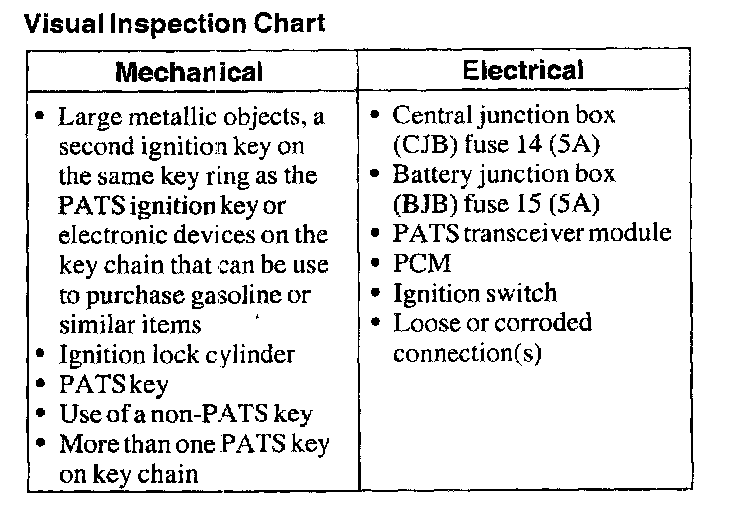 Visual Inspection Chart

| Mechanical | Electrical |
|---|---|
| • Large metallic objects, a second ignition key on the same key ring as the PATS ignition key or electronic devices on the key chain that can be use to purchase gasoline or similar items • Ignition lock cylinder • PATS key • Use of a non-PATS key • More than one PATS key on key chain | • Central junction box (CJB) fuse 14 (5A) • Battery junction box (BJB) fuse 15 (5A) • PATS transceiver module • PCM • Ignition switch • Loose or corroded connection(s) |